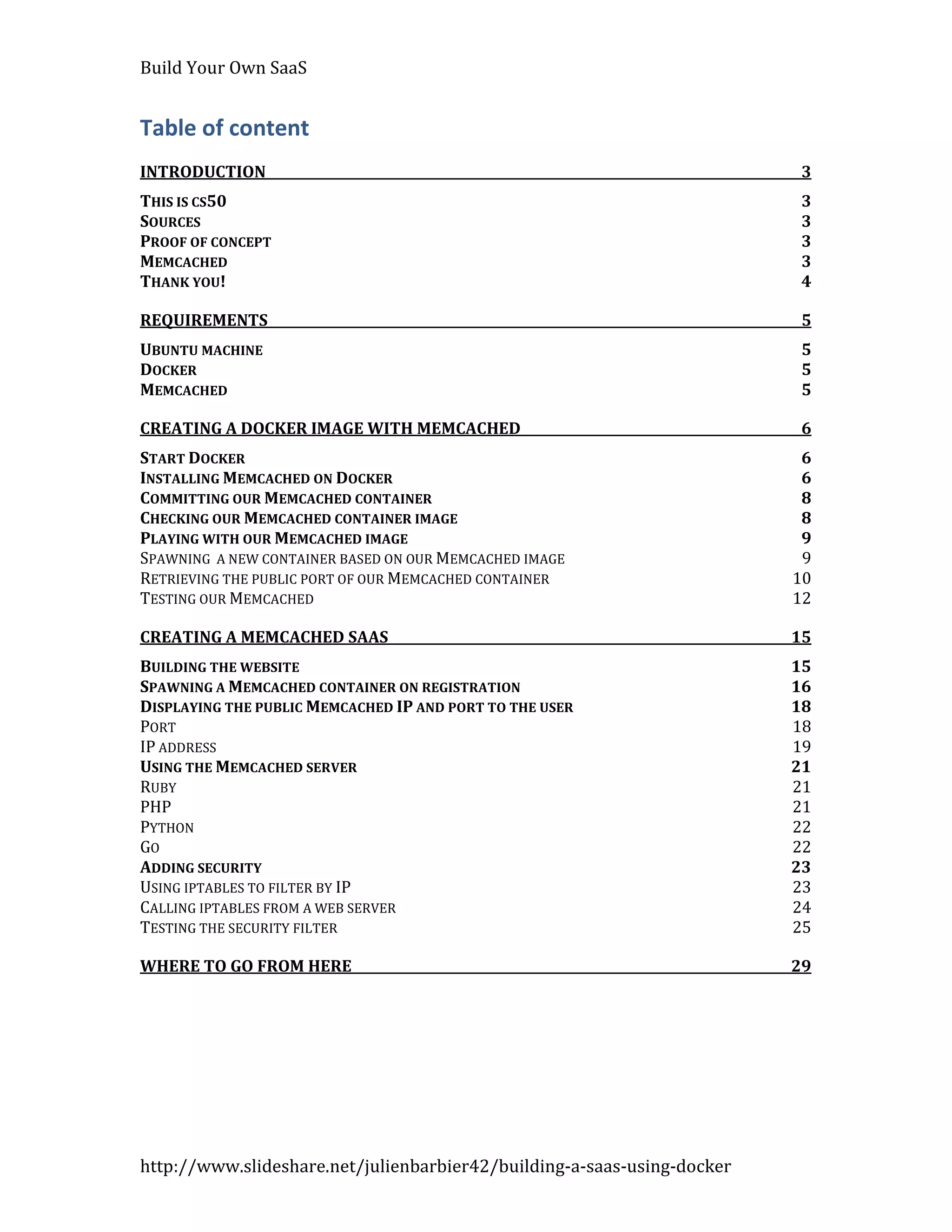 Build Your Own SaaS

Table of content

INTRODUCTION 3

THIS IS CS50 3
SOURCES 3
PROOF OF CONCEPT 3
MEMCACHED 3
THANK YOU! 4

REQUIREMENTS 5

UBUNTU MACHINE 5
DOCKER 5
MEMCACHED 5

CREATING A DOCKER IMAGE WITH MEMCACHED 6

START DOCKER 6
INSTALLING MEMCACHED ON DOCKER 6
COMMITTING OUR MEMCACHED CONTAINER 8
CHECKING OUR MEMCACHED CONTAINER IMAGE 8
PLAYING WITH OUR MEMCACHED IMAGE 9
SPAWNING A NEW CONTAINER BASED ON OUR MEMCACHED IMAGE 9
RETRIEVING THE PUBLIC PORT OF OUR MEMCACHED CONTAINER 10
TESTING OUR MEMCACHED 12

CREATING A MEMCACHED SAAS 15

BUILDING THE WEBSITE 15
SPAWNING A MEMCACHED CONTAINER ON REGISTRATION 16
DISPLAYING THE PUBLIC MEMCACHED IP AND PORT TO THE USER 18
PORT 18
IP ADDRESS 19
USING THE MEMCACHED SERVER 21
RUBY 21
PHP 21
PYTHON 22
GO 22
ADDING SECURITY 23
USING IPTABLES TO FILTER BY IP 23
CALLING IPTABLES FROM A WEB SERVER 24
TESTING THE SECURITY FILTER 25

WHERE TO GO FROM HERE 29

http://www.slideshare.net/julienbarbier42/building-a-saas-using-docker